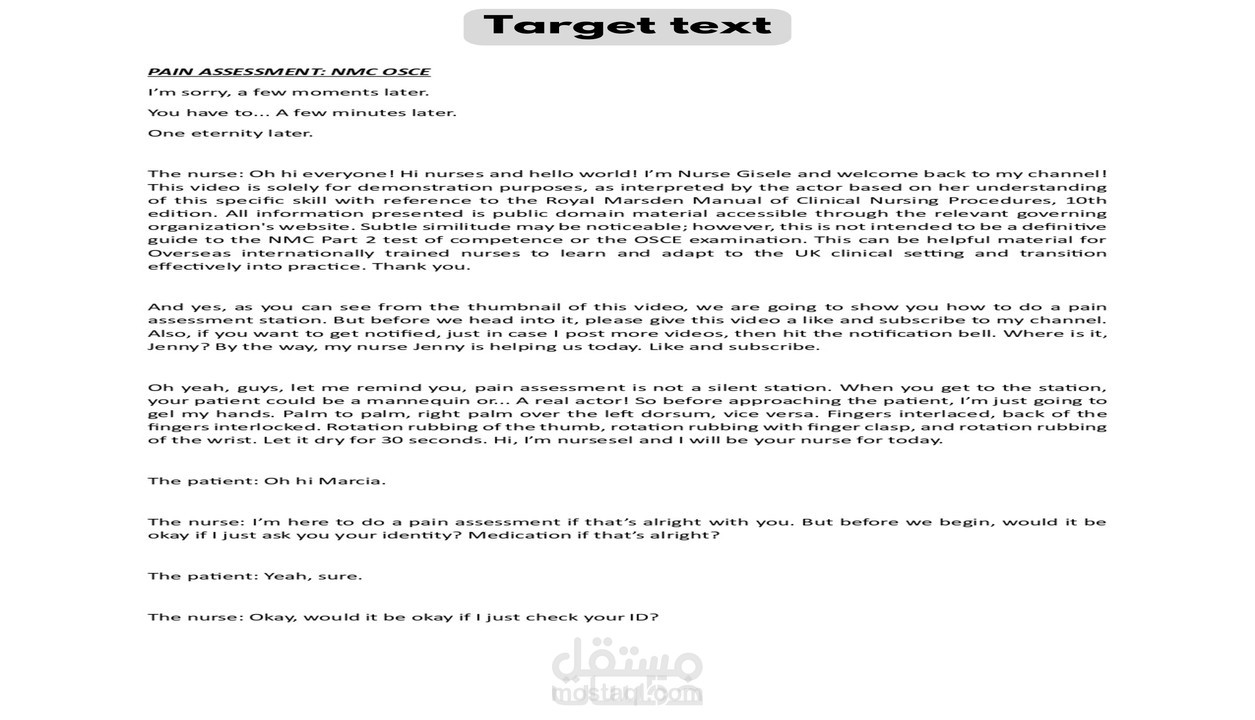 Target text

PAIN ASSESSMENT: NMC OSCE

I'm sorry, a few moments later.

You have to... A few minutes later.

One eternity later.

The nurse: Oh hi everyone! Hi nurses and hello world! I'm Nurse Gisele and welcome back to my channel! This video is solely for demonstration purposes, as interpreted by the actor based on her understanding of this specific skill with reference to the Royal Marsden Manual of Clinical Nursing Procedures, 10th edition. All information presented is public domain material accessible through the relevant governing organization's website. Subtle similitude may be noticeable; however, this is not intended to be a definitive guide to the NMC Part 2 test of competence or the OSCE examination. This can be helpful material for Overseas internationally trained nurses to learn and adapt to the UK clinical setting and transition effectively into practice. Thank you.

And yes, as you can see from the thumbnail of this video, we are going to show you how to do a pain assessment station. But before we head into it, please give this video a like and subscribe to my channel. Also, if you want to get notified, just in case I post more videos, then hit the notification bell. Where is it, Jenny? By the way, my nurse Jenny is helping us today. Like and subscribe.

Oh yeah, guys, let me remind you, pain assessment is not a silent station. When you get to the station, your patient could be a mannequin or... A real actor! So before approaching the patient, I'm just going to gel my hands. Palm to palm, right palm over the left dorsum, vice versa. Fingers interlaced, back of the fingers interlocked. Rotation rubbing of the thumb, rotation rubbing with finger clasp, and rotation rubbing of the wrist. Let it dry for 30 seconds. Hi, I'm nursesel and I will be your nurse for today.

The patient: Oh hi Marcia.

The nurse: I'm here to do a pain assessment if that's alright with you. But before we begin, would it be okay if I just ask you your identity? Medication if that's alright?

The patient: Yeah, sure.

The nurse: Okay, would it be okay if I just check your ID?

مستقل
mostaql.com